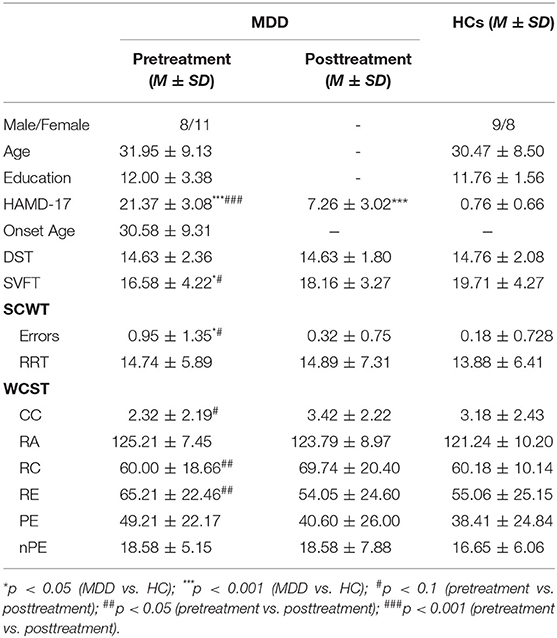 |  | MDD |  | HCs ($M \pm SD$) |
|---|---|---|---|
|  | Pretreatment ($M \pm SD$) | Posttreatment ($M \pm SD$) |  |
| Male/Female | 8/11 | - | 9/8 |
| Age | $31.95 \pm 9.13$ | - | $30.47 \pm 8.50$ |
| Education | $12.00 \pm 3.38$ | - | $11.76 \pm 1.56$ |
| HAMD-17 | $21.37 \pm 3.08^{***\#\#\#}$ | $7.26 \pm 3.02^{***}$ | $0.76 \pm 0.66$ |
| Onset Age | $30.58 \pm 9.31$ | – | – |
| DST | $14.63 \pm 2.36$ | $14.63 \pm 1.80$ | $14.76 \pm 2.08$ |
| SVFT | $16.58 \pm 4.22^{*\#}$ | $18.16 \pm 3.27$ | $19.71 \pm 4.27$ |
| **SCWT** |  |  |  |
| Errors | $0.95 \pm 1.35^{*\#}$ | $0.32 \pm 0.75$ | $0.18 \pm 0.728$ |
| RRT | $14.74 \pm 5.89$ | $14.89 \pm 7.31$ | $13.88 \pm 6.41$ |
| **WCST** |  |  |  |
| CC | $2.32 \pm 2.19^{\#}$ | $3.42 \pm 2.22$ | $3.18 \pm 2.43$ |
| RA | $125.21 \pm 7.45$ | $123.79 \pm 8.97$ | $121.24 \pm 10.20$ |
| RC | $60.00 \pm 18.66^{\#\#}$ | $69.74 \pm 20.40$ | $60.18 \pm 10.14$ |
| RE | $65.21 \pm 22.46^{\#\#}$ | $54.05 \pm 24.60$ | $55.06 \pm 25.15$ |
| PE | $49.21 \pm 22.17$ | $40.60 \pm 26.00$ | $38.41 \pm 24.84$ |
| nPE | $18.58 \pm 5.15$ | $18.58 \pm 7.88$ | $16.65 \pm 6.06$ |

$^{*}p < 0.05$ (MDD vs. HC); $^{***}p < 0.001$ (MDD vs. HC); $^{\#}p < 0.1$ (pretreatment vs. posttreatment); $^{\#\#}p < 0.05$ (pretreatment vs. posttreatment); $^{\#\#\#}p < 0.001$ (pretreatment vs. posttreatment).